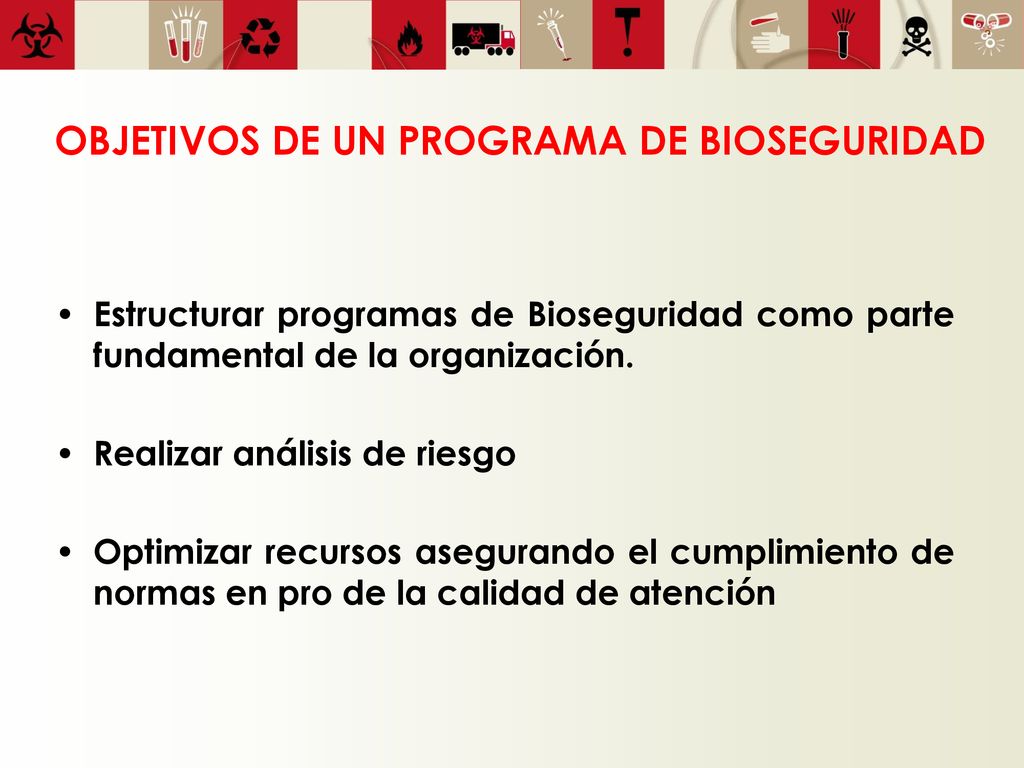 OBJETIVOS DE UN PROGRAMA DE BIOSEGURIDAD

• Estructurar programas de Bioseguridad como parte fundamental de la organización.

• Realizar análisis de riesgo

• Optimizar recursos asegurando el cumplimiento de normas en pro de la calidad de atención